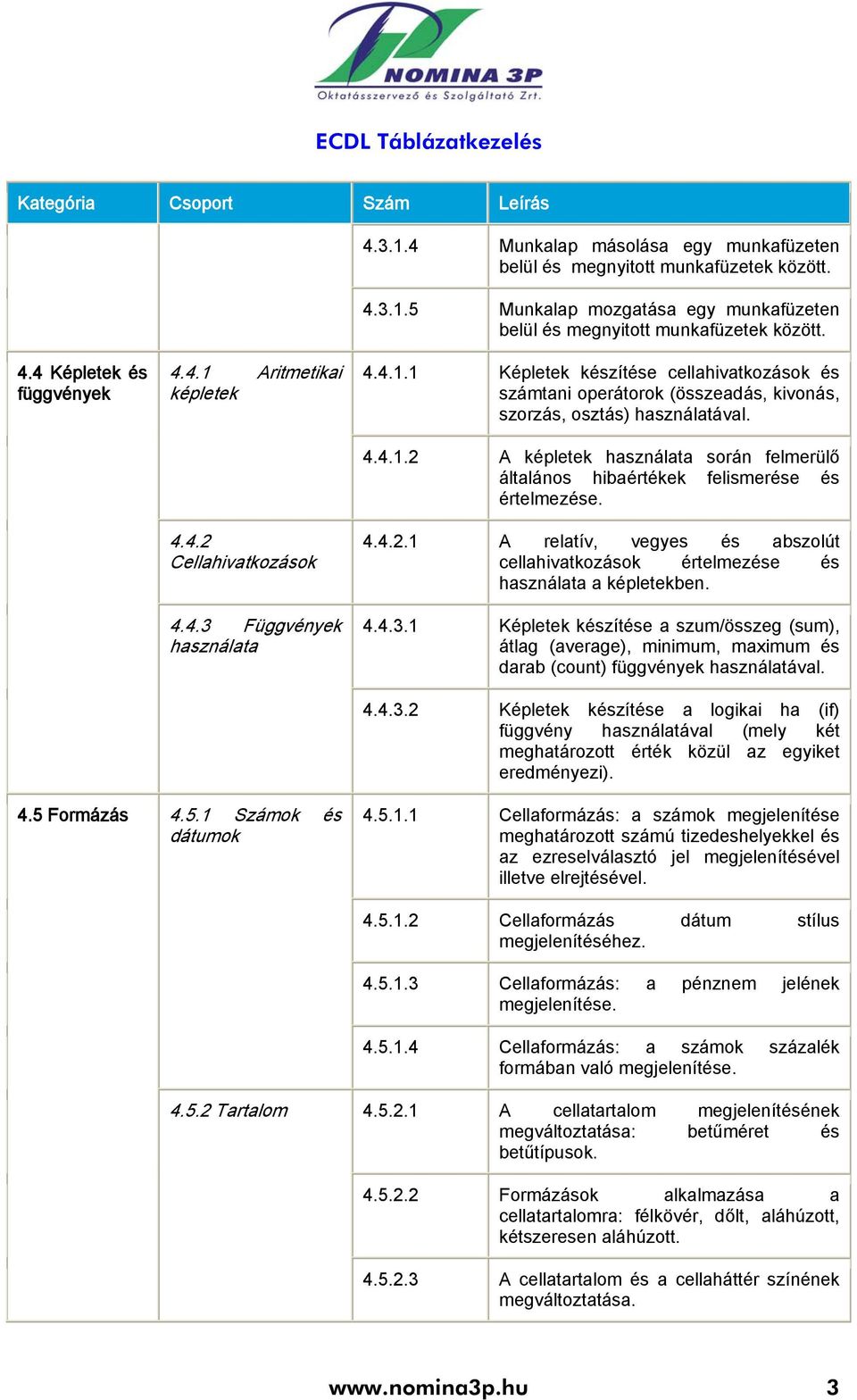 NOMINA 3P
Oktatásszervező és Szolgáltató Zrt.

ECDL Táblázatkezelés

| Kategória | Csoport | Szám | Leírás |
|---|---|---|---|
| | | 4.3.1.4 | Munkalap másolása egy munkafüzeten belül és megnyitott munkafüzetek között. |
| | | 4.3.1.5 | Munkalap mozgatása egy munkafüzeten belül és megnyitott munkafüzetek között. |
| 4.4 Képletek és függvények | 4.4.1 Aritmetikai képletek | 4.4.1.1 | Képletek készítése cellahivatkozások és számtani operátorok (összeadás, kivonás, szorzás, osztás) használatával. |
| | | 4.4.1.2 | A képletek használata során felmerülő általános hibaértékek felismerése és értelmezése. |
| | 4.4.2 Cellahivatkozások | 4.4.2.1 | A relatív, vegyes és abszolút cellahivatkozások értelmezése és használata a képletekben. |
| | 4.4.3 Függvények használata | 4.4.3.1 | Képletek készítése a szum/összeg (sum), átlag (average), minimum, maximum és darab (count) függvények használatával. |
| | | 4.4.3.2 | Képletek készítése a logikai ha (if) függvény használatával (mely két meghatározott érték közül az egyiket eredményezi). |
| 4.5 Formázás | 4.5.1 Számok és dátumok | 4.5.1.1 | Cellaformázás: a számok megjelenítése meghatározott számú tizedeshelyekkel és az ezreselválasztó jel megjelenítésével illetve elrejtésével. |
| | | 4.5.1.2 | Cellaformázás dátum stílus megjelenítéséhez. |
| | | 4.5.1.3 | Cellaformázás: a pénznem jelének megjelenítése. |
| | | 4.5.1.4 | Cellaformázás: a számok százalék formában való megjelenítése. |
| | 4.5.2 Tartalom | 4.5.2.1 | A cellatartalom megjelenítésének megváltoztatása: betűméret és betűtípusok. |
| | | 4.5.2.2 | Formázások alkalmazása a cellatartalomra: félkövér, dőlt, aláhúzott, kétszeresen aláhúzott. |
| | | 4.5.2.3 | A cellatartalom és a cellaháttér színének megváltoztatása. |

www.nomina3p.hu 3